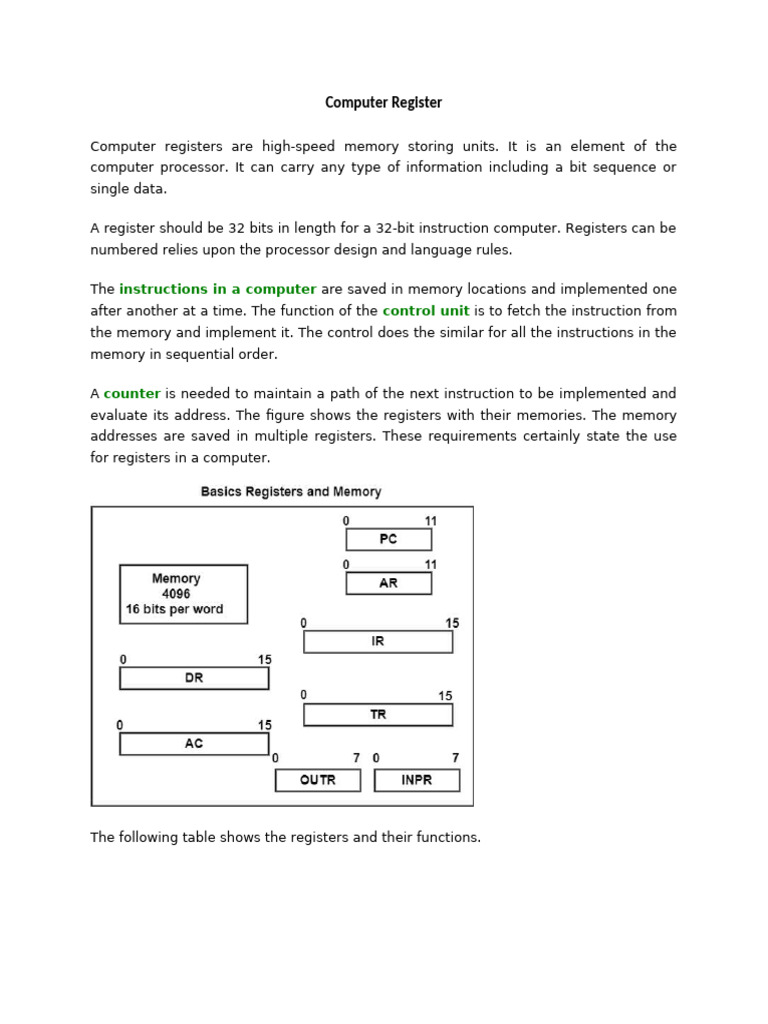 Computer Register

Computer registers are high-speed memory storing units. It is an element of the computer processor. It can carry any type of information including a bit sequence or single data.

A register should be 32 bits in length for a 32-bit instruction computer. Registers can be numbered relies upon the processor design and language rules.

The instructions in a computer are saved in memory locations and implemented one after another at a time. The function of the control unit is to fetch the instruction from the memory and implement it. The control does the similar for all the instructions in the memory in sequential order.

A counter is needed to maintain a path of the next instruction to be implemented and evaluate its address. The figure shows the registers with their memories. The memory addresses are saved in multiple registers. These requirements certainly state the use for registers in a computer.

Basics Registers and Memory

0 11
PC
0 11
AR
Memory
4096
16 bits per word
0 15
IR
0 15
DR
0 15
TR
0 15
AC
0 7
OUTR
0 7
INPR

The following table shows the registers and their functions.